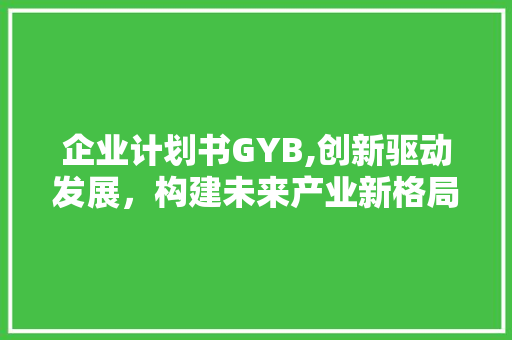 企业计划书GYB,创新驱动发展，构建未来产业新格局